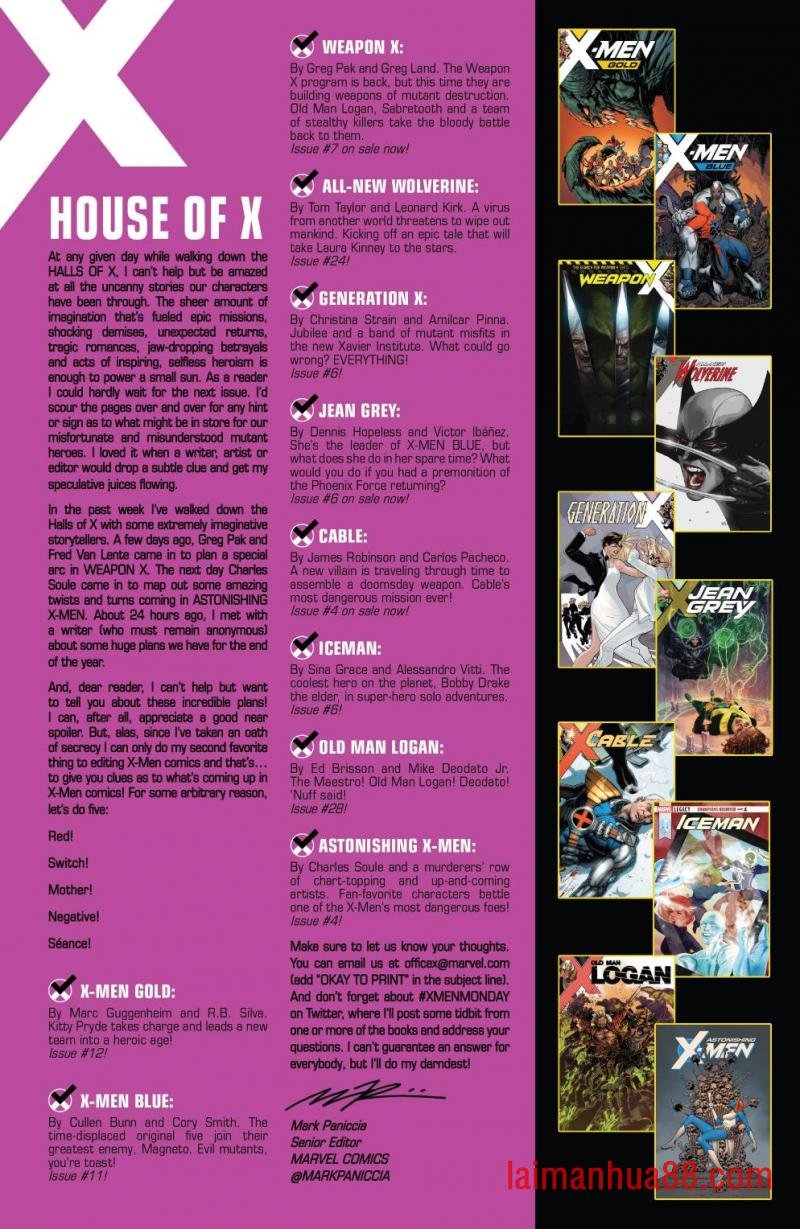 X

HOUSE OF X

At any given day while walking down the HALLS OF X, I can't help but be amazed at all the uncanny stories our characters have been through. The sheer amount of imagination that's fueled epic missions, shocking demises, unexpected returns, tragic romances, jaw-dropping betrayals and acts of inspiring, selfless heroism is enough to power a small sun. As a reader I could hardly wait for the next issue. I'd scour the pages over and over for any hint or sign as to what might be in store for our misfortunate and misunderstood mutant heroes. I loved it when a writer, artist or editor would drop a subtle clue and get my speculative juices flowing.

In the past week I've walked down the Halls of X with some extremely imaginative storytellers. A few days ago, Greg Pak and Fred Van Lente came in to plan a special arc in WEAPON X. The next day Charles Soule came in to map out some amazing twists and turns coming in ASTONISHING X-MEN. About 24 hours ago, I met with a writer (who must remain anonymous) about some huge plans we have for the end of the year.

And, dear reader, I can't help but want to tell you about these incredible plans! I can, after all, appreciate a good near spoiler. But, alas, since I've taken an oath of secrecy I can only do my second favorite thing to editing X-Men comics and that's... to give you clues as to what's coming up in X-Men comics! For some arbitrary reason, let's do five:

Red!

Switch!

Mother!

Negative!

Séance!

X-MEN GOLD:
By Marc Guggenheim and R.B. Silva. Kitty Pryde takes charge and leads a new team into a heroic age!
Issue #12!

X-MEN BLUE:
By Cullen Bunn and Cory Smith. The time-displaced original five join their greatest enemy, Magneto. Evil mutants, you're toast!
Issue #11!

WEAPON X:
By Greg Pak and Greg Land. The Weapon X program is back, but this time they are building weapons of mutant destruction. Old Man Logan, Sabretooth and a team of stealthy killers take the bloody battle back to them.
Issue #7 on sale now!

ALL-NEW WOLVERINE:
By Tom Taylor and Leonard Kirk. A virus from another world threatens to wipe out mankind. Kicking off an epic tale that will take Laura Kinney to the stars.
Issue #24!

GENERATION X:
By Christina Strain and Amilcar Pinna. Jubilee and a band of mutant misfits in the new Xavier Institute. What could go wrong? EVERYTHING!
Issue #6!

JEAN GREY:
By Dennis Hopeless and Victor Ibáñez. She's the leader of X-MEN BLUE, but what does she do in her spare time? What would you do if you had a premonition of the Phoenix Force returning?
Issue #6 on sale now!

CABLE:
By James Robinson and Carlos Pacheco. A new villain is traveling through time to assemble a doomsday weapon. Cable's most dangerous mission ever!
Issue #4 on sale now!

ICEMAN:
By Sina Grace and Alessandro Vitti. The coolest hero on the planet, Bobby Drake the elder, in super-hero solo adventures.
Issue #6!

OLD MAN LOGAN:
By Ed Brisson and Mike Deodato Jr. The Meestro! Old Man Logan! Deodato! 'Nuff said!
Issue #28!

ASTONISHING X-MEN:
By Charles Soule and a murderers' row of chart-topping and up-and-coming artists. Fan-favorite characters battle one of the X-Men's most dangerous foes!
Issue #4!

Make sure to let us know your thoughts. You can email us at officex@marvel.com (add "OKAY TO PRINT" in the subject line). And don't forget about #XMENMONDAY on Twitter, where I'll post some tidbit from one or more of the books and address your questions. I can't guarantee an answer for everybody, but I'll do my darndest!

Mark Paniccia
Senior Editor
MARVEL COMICS
@MARKPANICCIA

X-MEN GOLD
X-MEN BLUE
WEAPON X
WOLVERINE
GENERATION X
JEAN GREY
CABLE
ICEMAN
OLD MAN LOGAN
ASTONISHING X-MEN

laimanhua88.com